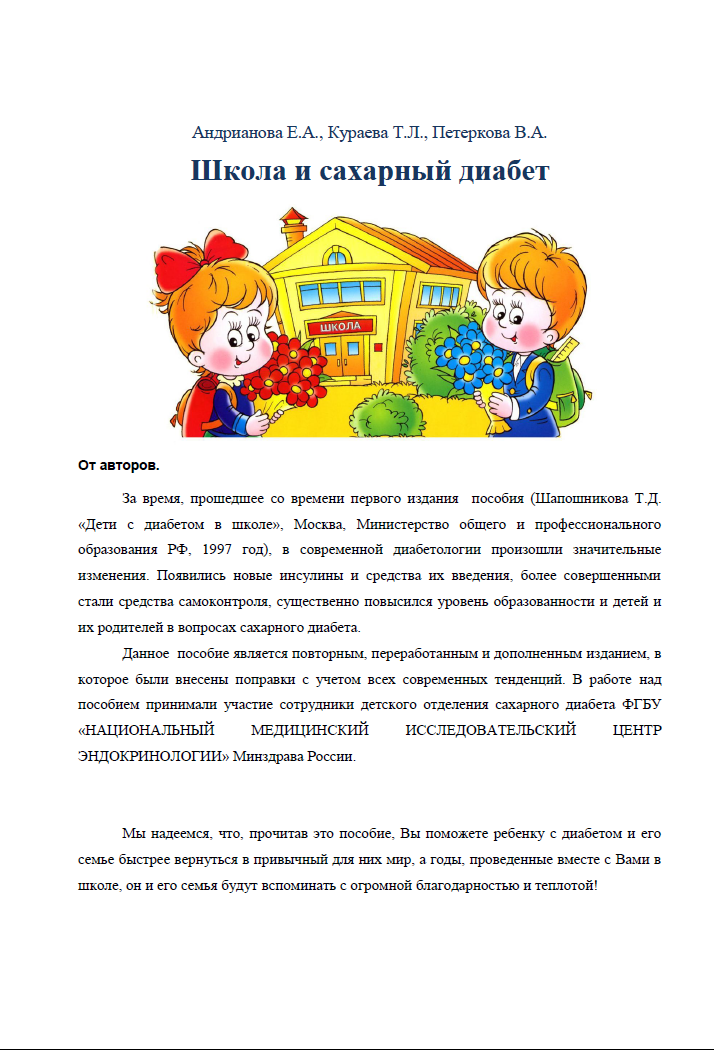 Андрианова Е.А., Кураева Т.Л., Петеркова В.А.

Школа и сахарный диабет

ШКОЛА

От авторов.

За время, прошедшее со времени первого издания пособия (Шапошникова Т.Д. «Дети с диабетом в школе», Москва, Министерство общего и профессионального образования РФ, 1997 год), в современной диабетологии произошли значительные изменения. Появились новые инсулины и средства их введения, более совершенными стали средства самоконтроля, существенно повысился уровень образованности и детей и их родителей в вопросах сахарного диабета.

Данное пособие является повторным, переработанным и дополненным изданием, в которое были внесены поправки с учетом всех современных тенденций. В работе над пособием принимали участие сотрудники детского отделения сахарного диабета ФГБУ «НАЦИОНАЛЬНЫЙ МЕДИЦИНСКИЙ ИССЛЕДОВАТЕЛЬСКИЙ ЦЕНТР ЭНДОКРИНОЛОГИИ» Минздрава России.

Мы надеемся, что, прочитав это пособие, Вы поможете ребенку с диабетом и его семье быстрее вернуться в привычный для них мир, а годы, проведенные вместе с Вами в школе, он и его семья будут вспоминать с огромной благодарностью и теплотой!